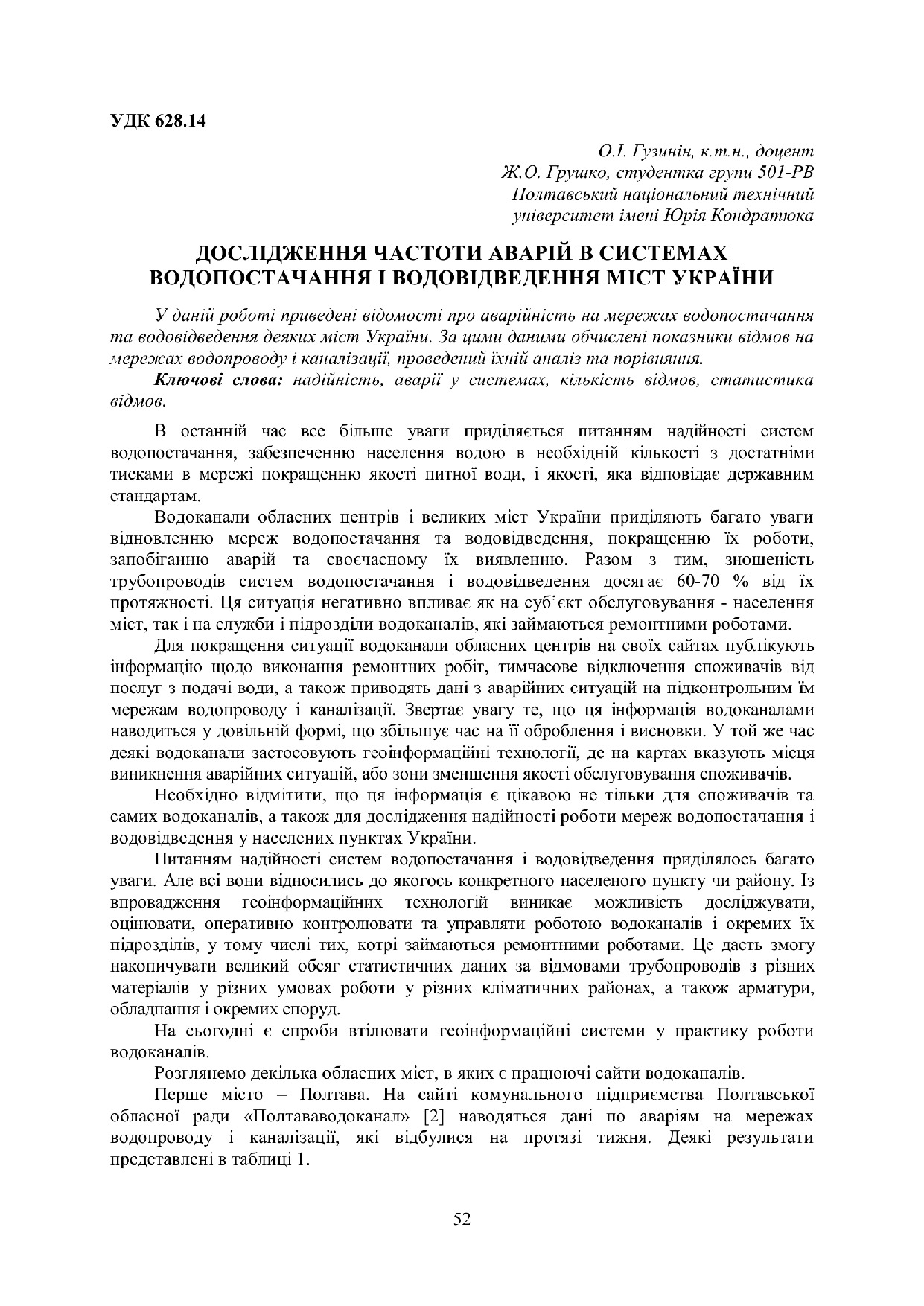 УДК 628.14

О.І. Гузинін, к.т.н., доцент
Ж.О. Грушко, студентка групи 501-РВ
Полтавський національний технічний університет імені Юрія Кондратюка

ДОСЛІДЖЕННЯ ЧАСТОТИ АВАРІЙ В СИСТЕМАХ ВОДОПОСТАЧАННЯ І ВОДОВІДВЕДЕННЯ МІСТ УКРАЇНИ

У даній роботі приведені відомості про аварійність на мережах водопостачання та водовідведення деяких міст України. За цими даними обчислені показники відмов на мережах водопроводу і каналізації, проведений їхній аналіз та порівняння.

Ключові слова: надійність, аварії у системах, кількість відмов, статистика відмов.

В останній час все більше уваги приділяється питанням надійності систем водопостачання, забезпеченню населення водою в необхідній кількості з достатніми тисками в мережі покращенню якості питної води, і якості, яка відповідає державним стандартам.

Водоканали обласних центрів і великих міст України приділяють багато уваги відновленню мереж водопостачання та водовідведення, покращенню їх роботи, запобіганню аварій та своєчасному їх виявленню. Разом з тим, зношеність трубопроводів систем водопостачання і водовідведення досягає 60-70 % від їх протяжності. Ця ситуація негативно впливає як на суб'єкт обслуговування - населення міст, так і на служби і підрозділи водоканалів, які займаються ремонтними роботами.

Для покращення ситуації водоканали обласних центрів на своїх сайтах публікують інформацію щодо виконання ремонтних робіт, тимчасове відключення споживачів від послуг з подачі води, а також приводять дані з аварійних ситуацій на підконтрольним їм мережам водопроводу і каналізації. Звертає увагу те, що ця інформація водоканалами наводиться у довільній формі, що збільшує час на її оброблення і висновки. У той же час деякі водоканали застосовують геоінформаційні технології, де на картах вказують місця виникнення аварійних ситуацій, або зони зменшення якості обслуговування споживачів.

Необхідно відмітити, що ця інформація є цікавою не тільки для споживачів та самих водоканалів, а також для дослідження надійності роботи мереж водопостачання і водовідведення у населених пунктах України.

Питанням надійності систем водопостачання і водовідведення приділялось багато уваги. Але всі вони відносились до якогось конкретного населеного пункту чи району. Із впровадження геоінформаційних технологій виникає можливість досліджувати, оцінювати, оперативно контролювати та управляти роботою водоканалів і окремих їх підрозділів, у тому числі тих, котрі займаються ремонтними роботами. Це дасть змогу накопичувати великий обсяг статистичних даних за відмовами трубопроводів з різних матеріалів у різних умовах роботи у різних кліматичних районах, а також арматури, обладнання і окремих споруд.

На сьогодні є спроби втілювати геоінформаційні системи у практику роботи водоканалів.

Розглянемо декілька обласних міст, в яких є працюючі сайти водоканалів.

Перше місто – Полтава. На сайті комунального підприємства Полтавської обласної ради «Полтававодоканал» [2] наводяться дані по аваріям на мережах водопроводу і каналізації, які відбулися на протязі тижня. Деякі результати представлені в таблиці 1.

52